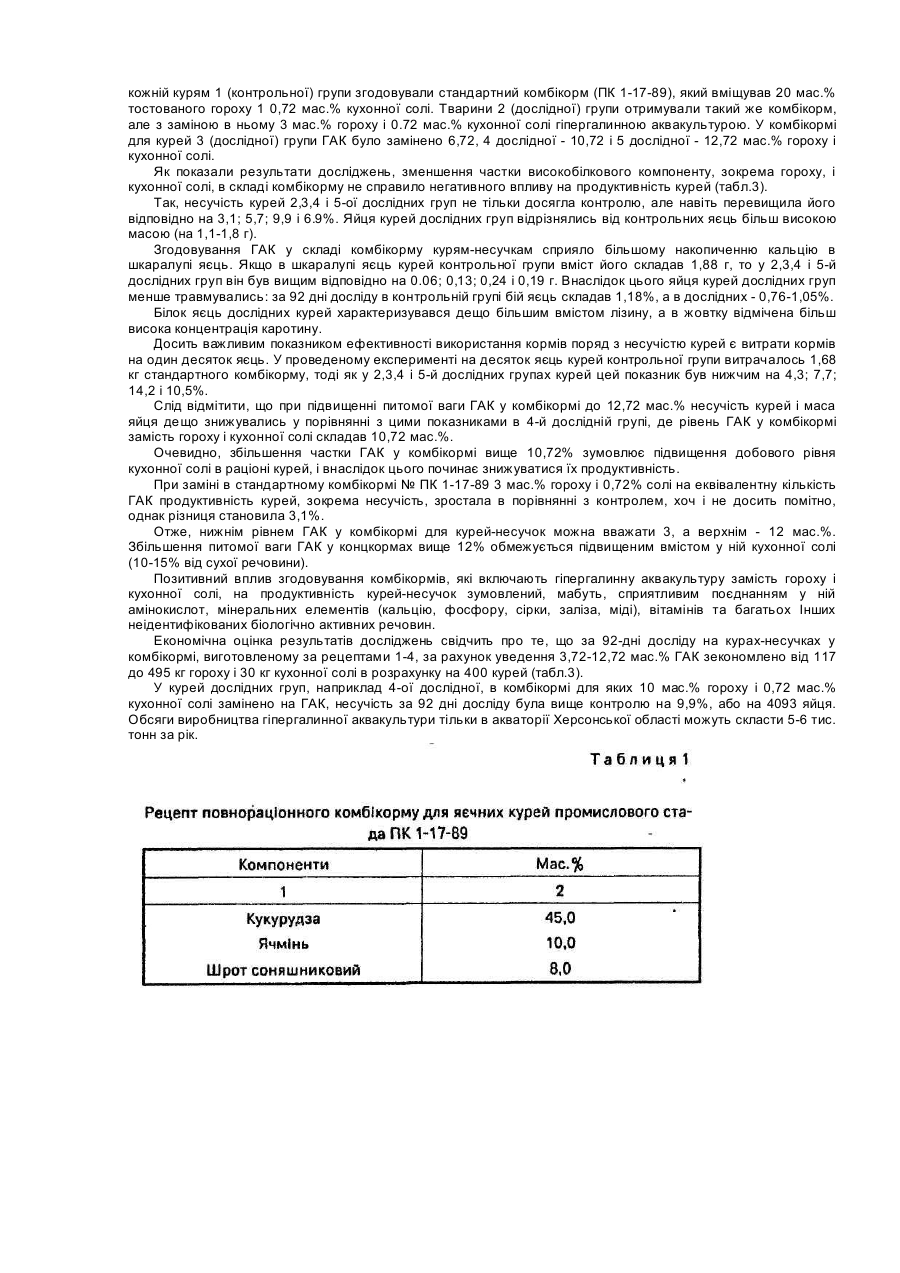 кожній курям 1 (контрольної) групи згодовували стандартний комбікорм (ПК 1-17-89), який вміщував 20 мас.% тостованого гороху 1 0,72 мас.% кухонної солі. Тварини 2 (дослідної) групи отримували такий же комбікорм, але з заміною в ньому 3 мас.% гороху і 0.72 мас.% кухонної солі гіпергалинною аквакультурою. У комбікормі для курей 3 (дослідної) групи ГАК було замінено 6,72, 4 дослідної - 10,72 і 5 дослідної - 12,72 мас.% гороху і кухонної солі.

Як показали результати досліджень, зменшення частки високобілкового компоненту, зокрема гороху, і кухонної солі, в складі комбікорму не справило негативного впливу на продуктивність курей (табл.3).

Так, несучість курей 2,3,4 і 5-ої дослідних груп не тільки досягла контролю, але навіть перевищила його відповідно на 3,1; 5,7; 9,9 і 6.9%. Яйця курей дослідних груп відрізнялись від контрольних яєць більш високою масою (на 1,1-1,8 г).

Згодовування ГАК у складі комбікорму курям-несучкам сприяло більшому накопиченню кальцію в шкаралупі яєць. Якщо в шкаралупі яєць курей контрольної групи вміст його складав 1,88 г, то у 2,3,4 і 5-й дослідних груп він був вищим відповідно на 0.06; 0,13; 0,24 і 0,19 г. Внаслідок цього яйця курей дослідних груп менше травмувались: за 92 дні досліду в контрольній групі бій яєць складав 1,18%, а в дослідних - 0,76-1,05%.

Білок яєць дослідних курей характеризувався дещо більшим вмістом лізину, а в жовтку відмічена більш висока концентрація каротину.

Досить важливим показником ефективності використання кормів поряд з несучістю курей є витрати кормів на один десяток яєць. У проведеному експерименті на десяток яєць курей контрольної групи витрачалось 1,68 кг стандартного комбікорму, тоді як у 2,3,4 і 5-й дослідних групах курей цей показник був нижчим на 4,3; 7,7; 14,2 і 10,5%.

Слід відмітити, що при підвищенні питомої ваги ГАК у комбікормі до 12,72 мас.% несучість курей і маса яйця дещо знижувались у порівнянні з цими показниками в 4-й дослідній групі, де рівень ГАК у комбікормі замість гороху і кухонної солі складав 10,72 мас.%.

Очевидно, збільшення частки ГАК у комбікормі вище 10,72% зумовлює підвищення добового рівня кухонної солі в раціоні курей, і внаслідок цього починає знижуватися їх продуктивність.

При заміні в стандартному комбікормі № ПК 1-17-89 3 мас.% гороху і 0,72% солі на еквівалентну кількість ГАК продуктивність курей, зокрема несучість, зростала в порівнянні з контролем, хоч і не досить помітно, однак різниця становила 3,1%.

Отже, нижнім рівнем ГАК у комбікормі для курей-несучок можна вважати 3, а верхнім - 12 мас.%. Збільшення питомої ваги ГАК у концкормах вище 12% обмежується підвищеним вмістом у ній кухонної солі (10-15% від сухої речовини).

Позитивний вплив згодовування комбікормів, які включають гіпергалинну аквакультуру замість гороху і кухонної солі, на продуктивність курей-несучок зумовлений, мабуть, сприятливим поєднанням у ній амінокислот, мінеральних елементів (кальцію, фосфору, сірки, заліза, міді), вітамінів та багатьох Інших неідентифікованих біологічно активних речовин.

Економічна оцінка результатів досліджень свідчить про те, що за 92-дні досліду на курах-несучках у комбікормі, виготовленому за рецептами 1-4, за рахунок уведення 3,72-12,72 мас.% ГАК зекономлено від 117 до 495 кг гороху і 30 кг кухонної солі в розрахунку на 400 курей (табл.3).

У курей дослідних груп, наприклад 4-ої дослідної, в комбікормі для яких 10 мас.% гороху і 0,72 мас.% кухонної солі замінено на ГАК, несучість за 92 дні досліду була вище контролю на 9,9%, або на 4093 яйця. Обсяги виробництва гіпергалинної аквакультури тільки в акваторії Херсонської області можуть скласти 5-6 тис. тонн за рік.

Таблиця 1

Рецепт повнораціонного комбікорму для яєчних курей промислового стада ПК 1-17-89

| Компоненти | Мас.% |
|---|---|
| 1 | 2 |
| Кукурудза | 45,0 |
| Ячмінь | 10,0 |
| Шрот соняшниковий | 8,0 |